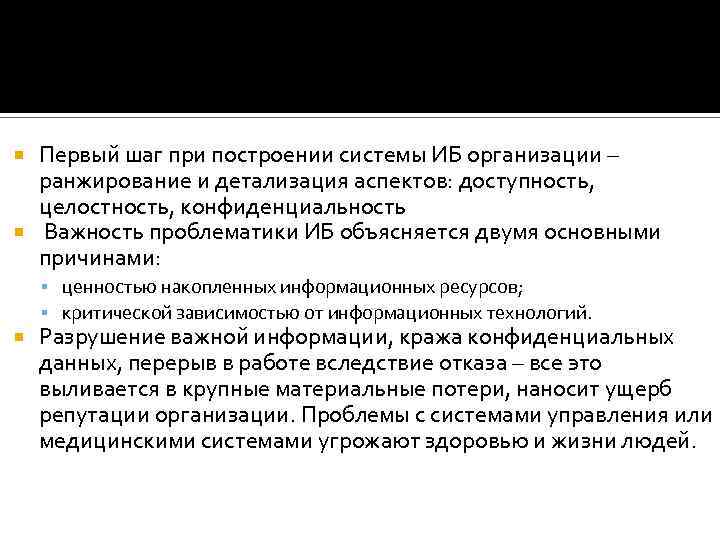 Первый шаг при построении системы ИБ организации – ранжирование и детализация аспектов: доступность, целостность, конфиденциальность

Важность проблематики ИБ объясняется двумя основными причинами:

ценностью накопленных информационных ресурсов;

критической зависимостью от информационных технологий.

Разрушение важной информации, кража конфиденциальных данных, перерыв в работе вследствие отказа – все это выливается в крупные материальные потери, наносит ущерб репутации организации. Проблемы с системами управления или медицинскими системами угрожают здоровью и жизни людей.